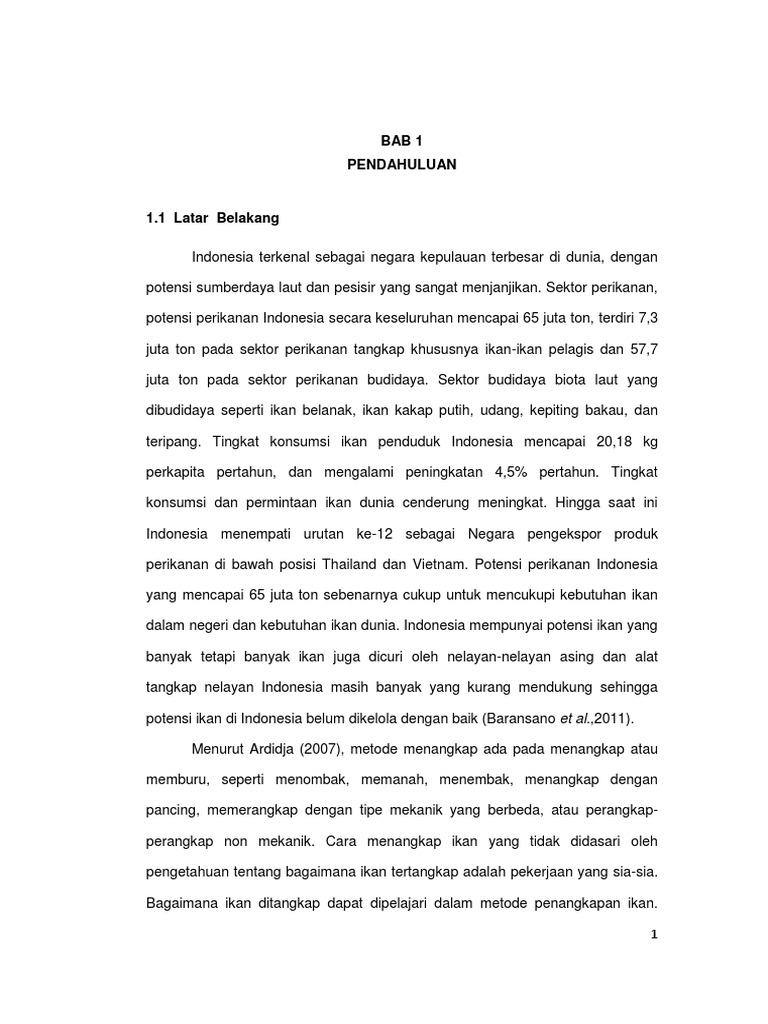 BAB 1
PENDAHULUAN

1.1 Latar Belakang

Indonesia terkenal sebagai negara kepulauan terbesar di dunia, dengan potensi sumberdaya laut dan pesisir yang sangat menjanjikan. Sektor perikanan, potensi perikanan Indonesia secara keseluruhan mencapai 65 juta ton, terdiri 7,3 juta ton pada sektor perikanan tangkap khususnya ikan-ikan pelagis dan 57,7 juta ton pada sektor perikanan budidaya. Sektor budidaya biota laut yang dibudidaya seperti ikan belanak, ikan kakap putih, udang, kepiting bakau, dan teripang. Tingkat konsumsi ikan penduduk Indonesia mencapai 20,18 kg perkapita pertahun, dan mengalami peningkatan 4,5% pertahun. Tingkat konsumsi dan permintaan ikan dunia cenderung meningkat. Hingga saat ini Indonesia menempati urutan ke-12 sebagai Negara pengekspor produk perikanan di bawah posisi Thailand dan Vietnam. Potensi perikanan Indonesia yang mencapai 65 juta ton sebenarnya cukup untuk mencukupi kebutuhan ikan dalam negeri dan kebutuhan ikan dunia. Indonesia mempunyai potensi ikan yang banyak tetapi banyak ikan juga dicuri oleh nelayan-nelayan asing dan alat tangkap nelayan Indonesia masih banyak yang kurang mendukung sehingga potensi ikan di Indonesia belum dikelola dengan baik (Baransano et al.,2011).

Menurut Ardidja (2007), metode menangkap ada pada menangkap atau memburu, seperti menombak, memanah, menembak, menangkap dengan pancing, memerangkap dengan tipe mekanik yang berbeda, atau perangkap-perangkap non mekanik. Cara menangkap ikan yang tidak didasari oleh pengetahuan tentang bagaimana ikan tertangkap adalah pekerjaan yang sia-sia. Bagaimana ikan ditangkap dapat dipelajari dalam metode penangkapan ikan.

1